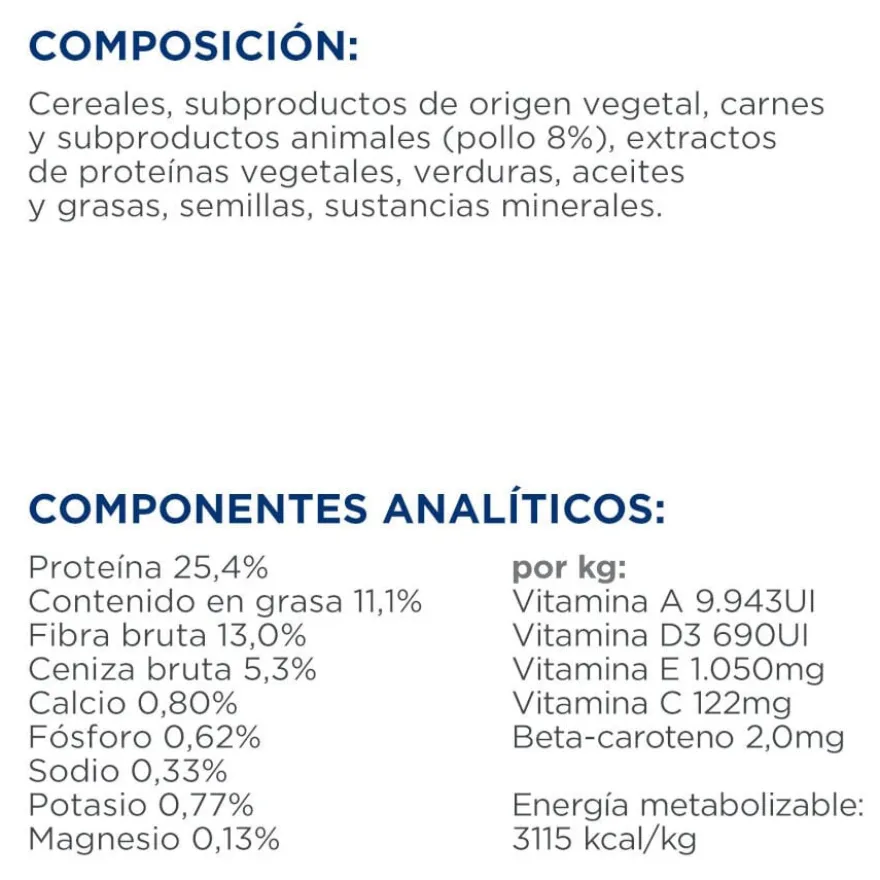 COMPOSICIÓN:

Cereales, subproductos de origen vegetal, carnes y subproductos animales (pollo 8%), extractos de proteínas vegetales, verduras, aceites y grasas, semillas, sustancias minerales.

COMPONENTES ANALÍTICOS:

Proteína 25,4%
Contenido en grasa 11,1%
Fibra bruta 13,0%
Ceniza bruta 5,3%
Calcio 0,80%
Fósforo 0,62%
Sodio 0,33%
Potasio 0,77%
Magnesio 0,13%

por kg:
Vitamina A 9.943UI
Vitamina D3 690UI
Vitamina E 1.050mg
Vitamina C 122mg
Beta-caroteno 2,0mg

Energía metabolizable: 3115 kcal/kg